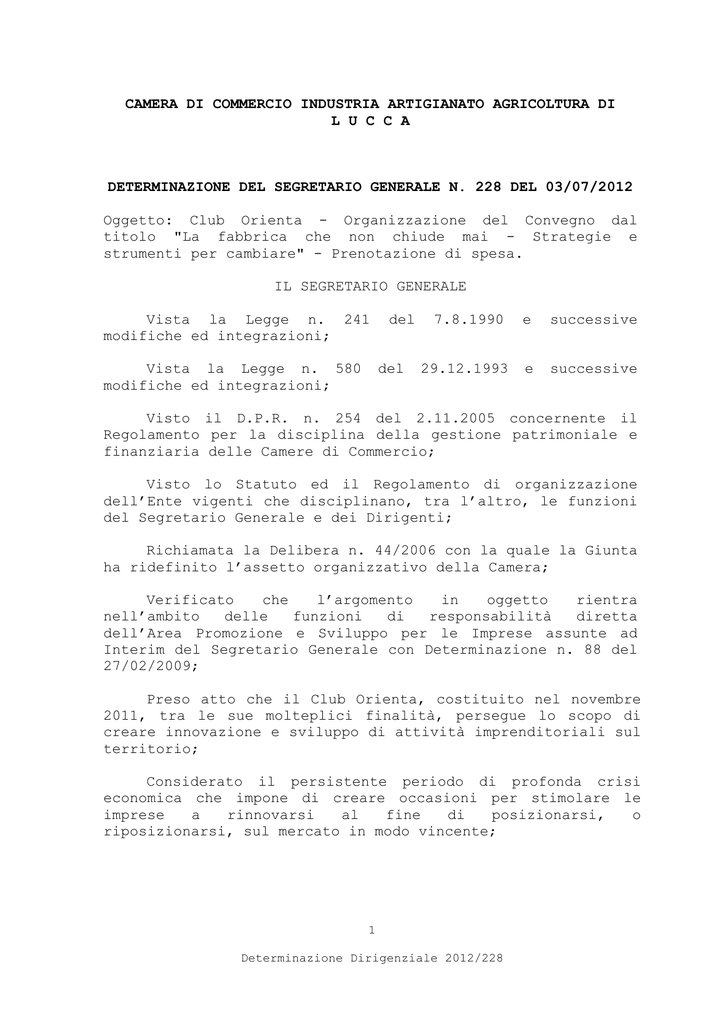 CAMERA DI COMMERCIO INDUSTRIA ARTIGIANATO AGRICOLTURA DI L U C C A

DETERMINAZIONE DEL SEGRETARIO GENERALE N. 228 DEL 03/07/2012

Oggetto: Club Orienta - Organizzazione del Convegno dal titolo "La fabbrica che non chiude mai - Strategie e strumenti per cambiare" - Prenotazione di spesa.

IL SEGRETARIO GENERALE

Vista la Legge n. 241 del 7.8.1990 e successive modifiche ed integrazioni;

Vista la Legge n. 580 del 29.12.1993 e successive modifiche ed integrazioni;

Visto il D.P.R. n. 254 del 2.11.2005 concernente il Regolamento per la disciplina della gestione patrimoniale e finanziaria delle Camere di Commercio;

Visto lo Statuto ed il Regolamento di organizzazione dell'Ente vigenti che disciplinano, tra l'altro, le funzioni del Segretario Generale e dei Dirigenti;

Richiamata la Delibera n. 44/2006 con la quale la Giunta ha ridefinito l'assetto organizzativo della Camera;

Verificato che l'argomento in oggetto rientra nell'ambito delle funzioni di responsabilità diretta dell'Area Promozione e Sviluppo per le Imprese assunte ad Interim del Segretario Generale con Determinazione n. 88 del 27/02/2009;

Preso atto che il Club Orienta, costituito nel novembre 2011, tra le sue molteplici finalità, persegue lo scopo di creare innovazione e sviluppo di attività imprenditoriali sul territorio;

Considerato il persistente periodo di profonda crisi economica che impone di creare occasioni per stimolare le imprese a rinnovarsi al fine di posizionarsi, o riposizionarsi, sul mercato in modo vincente;

1

Determinazione Dirigenziale 2012/228